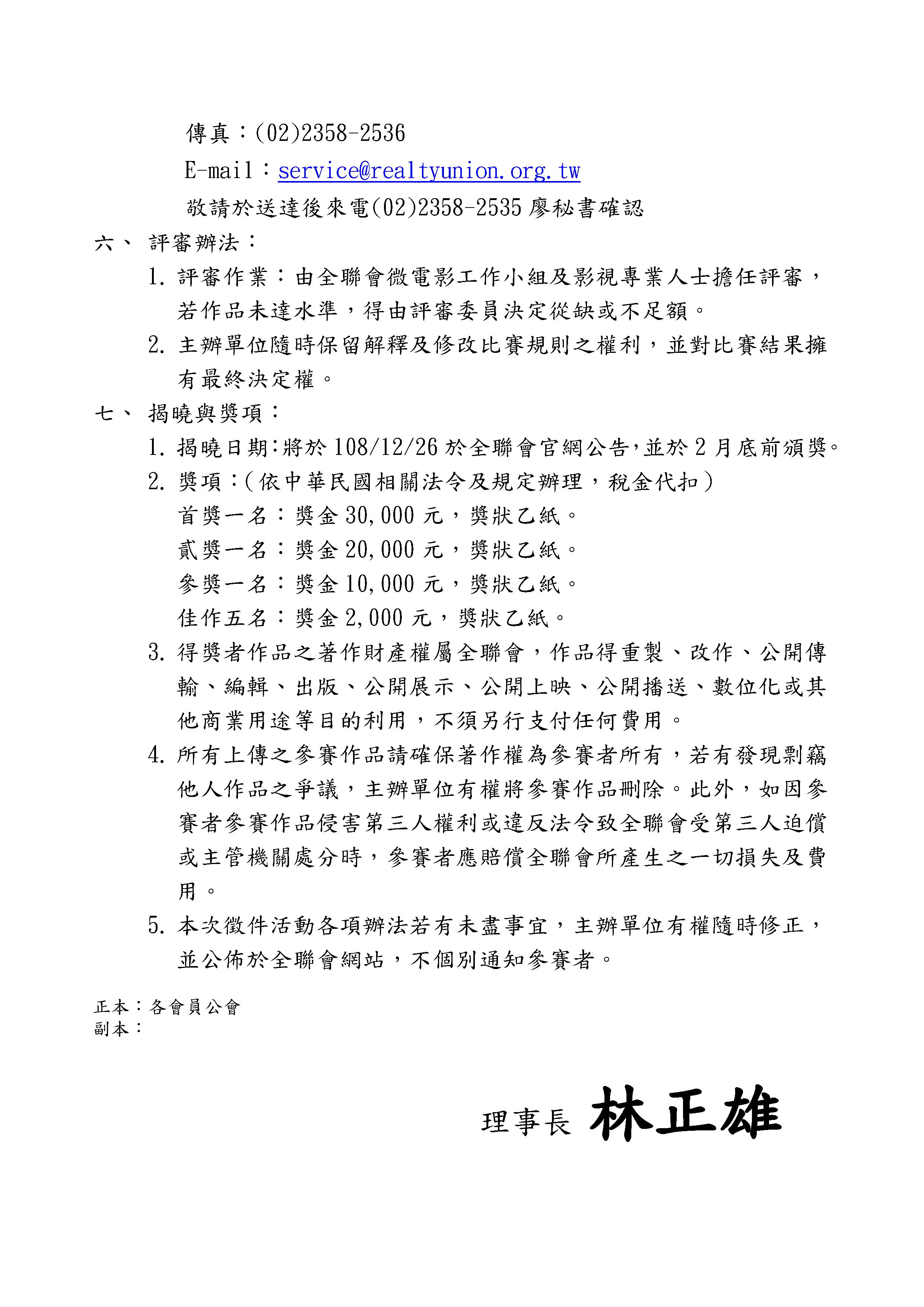 傳真：(02)2358-2536

E-mail：service@realtyunion.org.tw

敬請於送達後來電(02)2358-2535 廖秘書確認

六、 評審辦法：

1. 評審作業：由全聯會微電影工作小組及影視專業人士擔任評審，若作品未達水準，得由評審委員決定從缺或不足額。

2. 主辦單位隨時保留解釋及修改比賽規則之權利，並對比賽結果擁有最終決定權。

七、 揭曉與獎項：

1. 揭曉日期:將於 108/12/26 於全聯會官網公告,並於 2 月底前頒獎。

2. 獎項：(依中華民國相關法令及規定辦理，稅金代扣)

首獎一名：獎金 30,000 元，獎狀乙紙。

貳獎一名：獎金 20,000 元，獎狀乙紙。

參獎一名：獎金 10,000 元，獎狀乙紙。

佳作五名：獎金 2,000 元，獎狀乙紙。

3. 得獎者作品之著作財產權屬全聯會，作品得重製、改作、公開傳輸、編輯、出版、公開展示、公開上映、公開播送、數位化或其他商業用途等目的利用，不須另行支付任何費用。

4. 所有上傳之參賽作品請確保著作權為參賽者所有，若有發現剽竊他人作品之爭議，主辦單位有權將參賽作品刪除。此外，如因參賽者參賽作品侵害第三人權利或違反法令致全聯會受第三人追償或主管機關處分時，參賽者應賠償全聯會所產生之一切損失及費用。

5. 本次徵件活動各項辦法若有未盡事宜，主辦單位有權隨時修正，並公佈於全聯會網站，不個別通知參賽者。

正本：各會員公會
副本：

理事長 林正雄